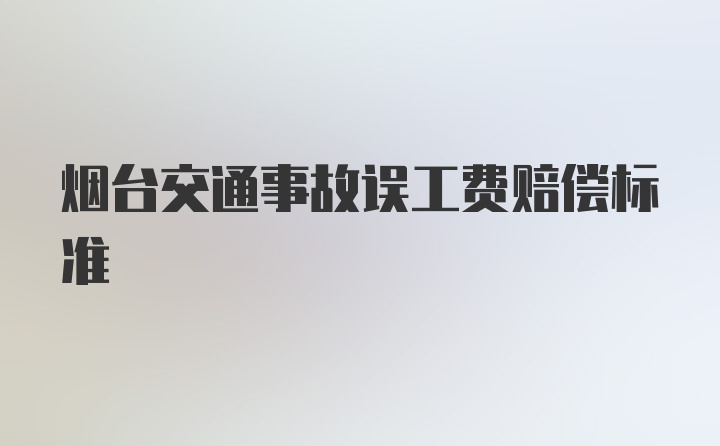 烟台交通事故误工费赔偿标准